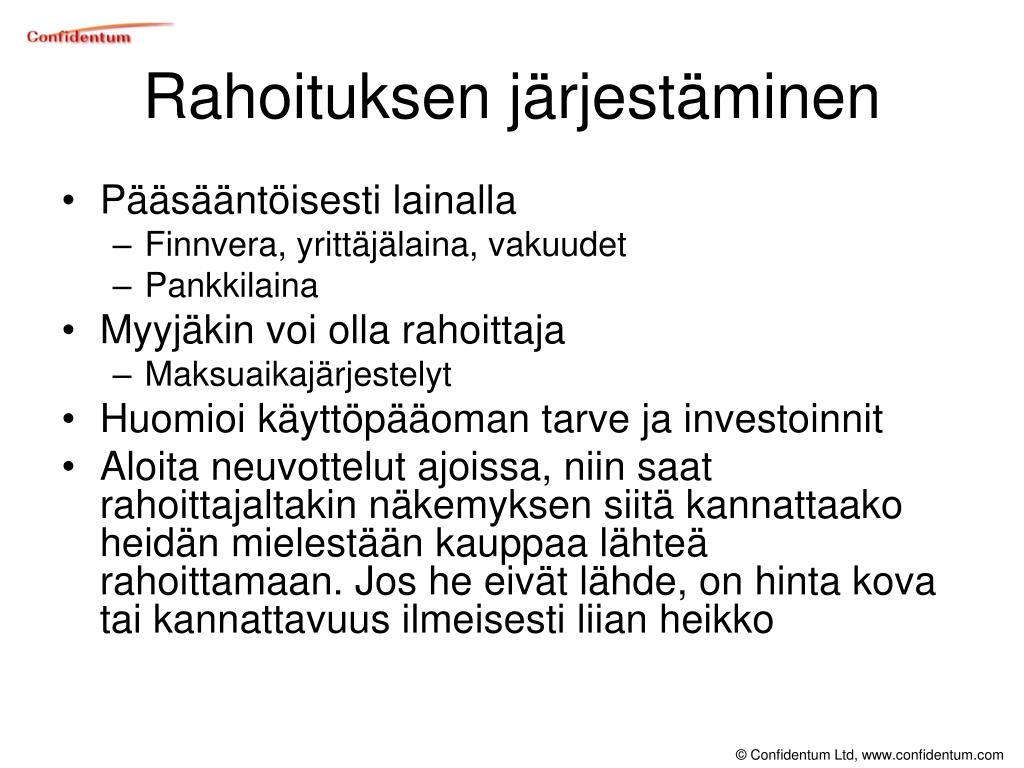 Confidentum

Rahoituksen järjestäminen

• Pääsääntöisesti lainalla
– Finnvera, yrittäjälaina, vakuudet
– Pankkilaina
• Myyjäkin voi olla rahoittaja
– Maksuaikajärjestelyt
• Huomioi käyttöpääoman tarve ja investoinnit
• Aloita neuvottelut ajoissa, niin saat rahoittajaltakin näkemyksen siitä kannattaako heidän mielestään kauppaa lähteä rahoittamaan. Jos he eivät lähde, on hinta kova tai kannattavuus ilmeisesti liian heikko

© Confidentum Ltd, www.confidentum.com